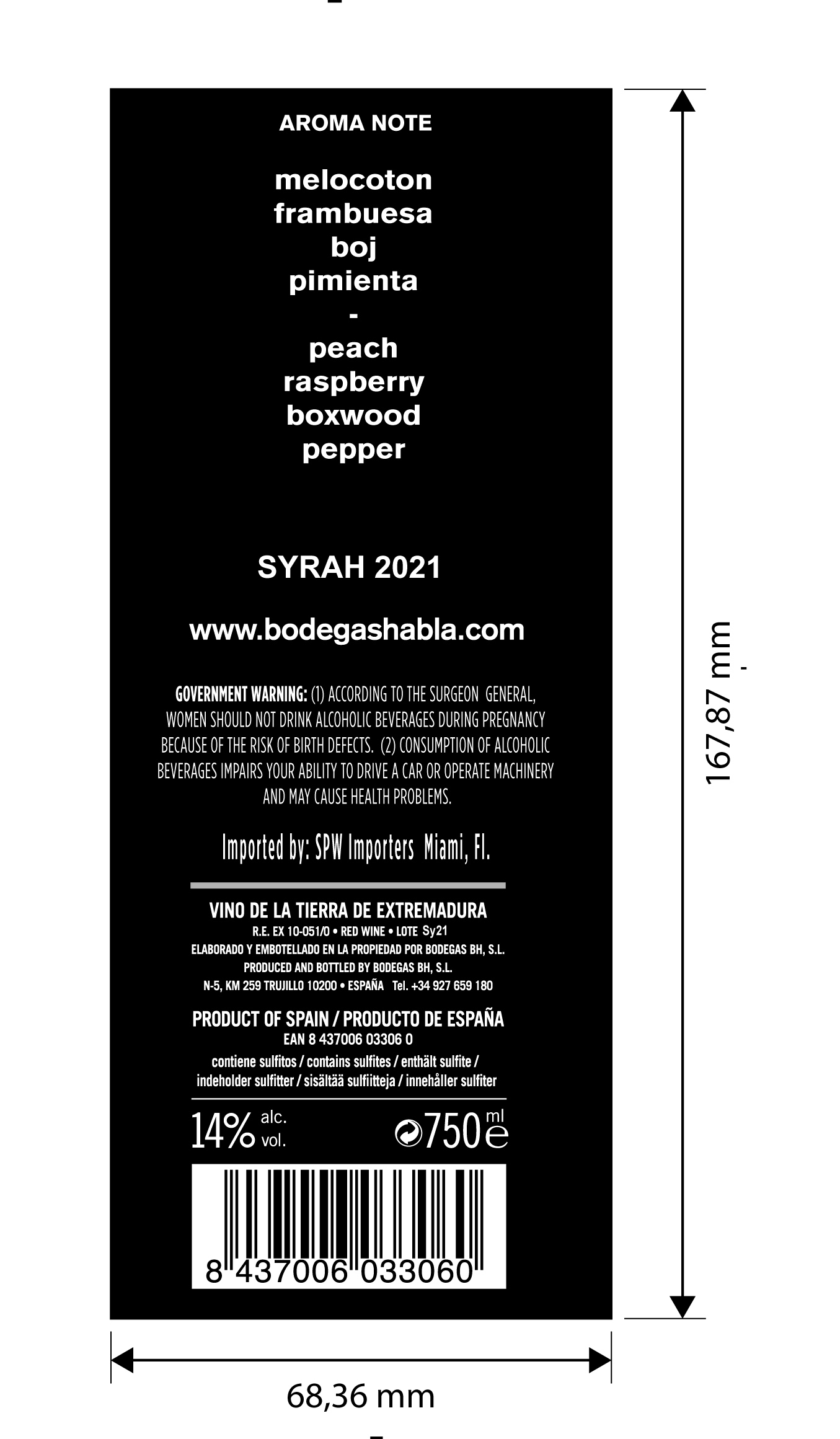 AROMA NOTE

melocoton
frambuesa
boj
pimienta
-
peach
raspberry
boxwood
pepper

SYRAH 2021

www.bodegashabla.com

GOVERNMENT WARNING: (1) ACCORDING TO THE SURGEON GENERAL, WOMEN SHOULD NOT DRINK ALCOHOLIC BEVERAGES DURING PREGNANCY BECAUSE OF THE RISK OF BIRTH DEFECTS. (2) CONSUMPTION OF ALCOHOLIC BEVERAGES IMPAIRS YOUR ABILITY TO DRIVE A CAR OR OPERATE MACHINERY AND MAY CAUSE HEALTH PROBLEMS.

Imported by: SPW Importers Miami, Fl.

VINO DE LA TIERRA DE EXTREMADURA
R.E. EX 10-051/0 • RED WINE • LOTE Sy21
ELABORADO Y EMBOTELLADO EN LA PROPIEDAD POR BODEGAS BH, S.L.
PRODUCED AND BOTTLED BY BODEGAS BH, S.L.
N-5, KM 259 TRUJILLO 10200 • ESPAÑA Tel. +34 927 659 180

PRODUCT OF SPAIN / PRODUCTO DE ESPAÑA
EAN 8 437006 03306 0
contiene sulfitos / contains sulfites / enthält sulfite / indeholder sulfitter / sisältää sulfiitteja / innehåller sulfiter

14% alc. vol.
750 ml e

8 437006 033060

167,87 mm

68,36 mm